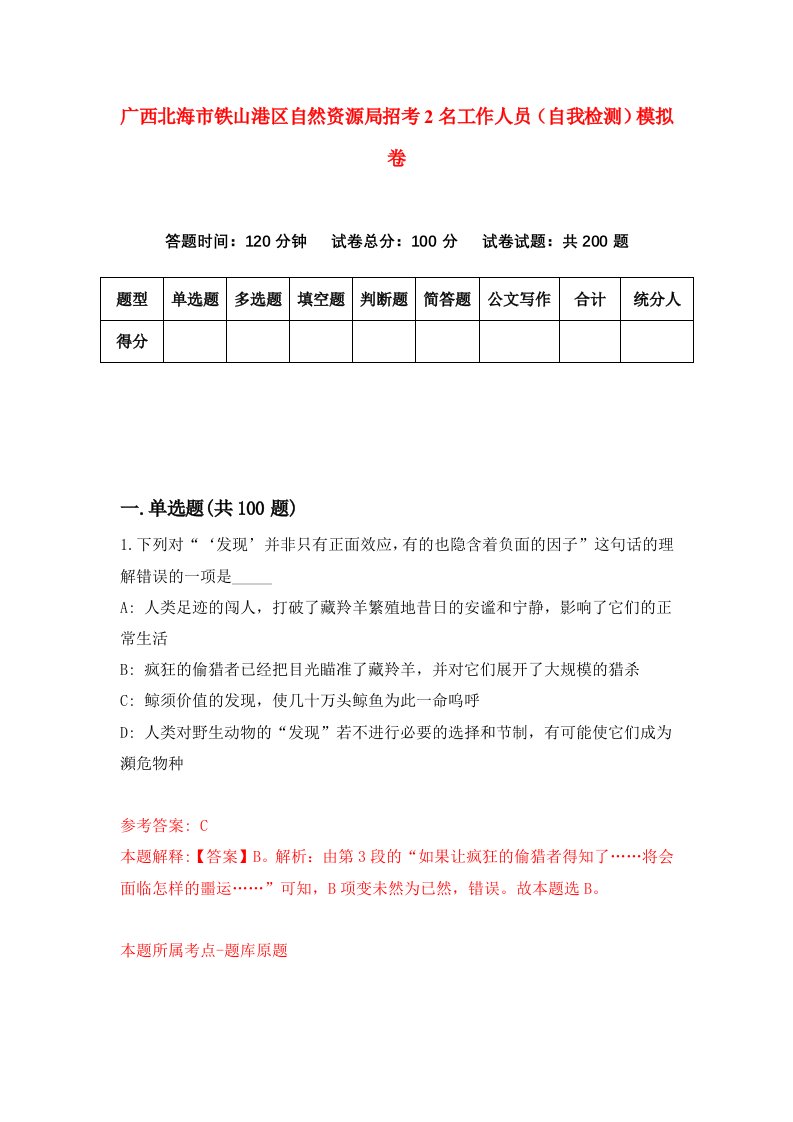 广西北海市铁山港区自然资源局招考2名工作人员（自我检测）模拟卷

答题时间：120分钟　试卷总分：100分　试卷试题：共200题

| 题型 | 单选题 | 多选题 | 填空题 | 判断题 | 简答题 | 公文写作 | 合计 | 统分人 |
|---|---|---|---|---|---|---|---|---|
| 得分 | | | | | | | | |

一.单选题(共100题)

1.下列对“‘发现’并非只有正面效应,有的也隐含着负面的因子”这句话的理解错误的一项是_____

A: 人类足迹的闯人，打破了藏羚羊繁殖地昔日的安谧和宁静，影响了它们的正常生活

B: 疯狂的偷猎者已经把目光瞄准了藏羚羊，并对它们展开了大规模的猎杀

C: 鲸须价值的发现，使几十万头鲸鱼为此一命呜呼

D: 人类对野生动物的“发现”若不进行必要的选择和节制，有可能使它们成为濒危物种

参考答案: C

本题解释:【答案】B。解析：由第3段的“如果让疯狂的偷猎者得知了……将会面临怎样的噩运……”可知，B项变未然为已然，错误。故本题选B。

本题所属考点-题库原题